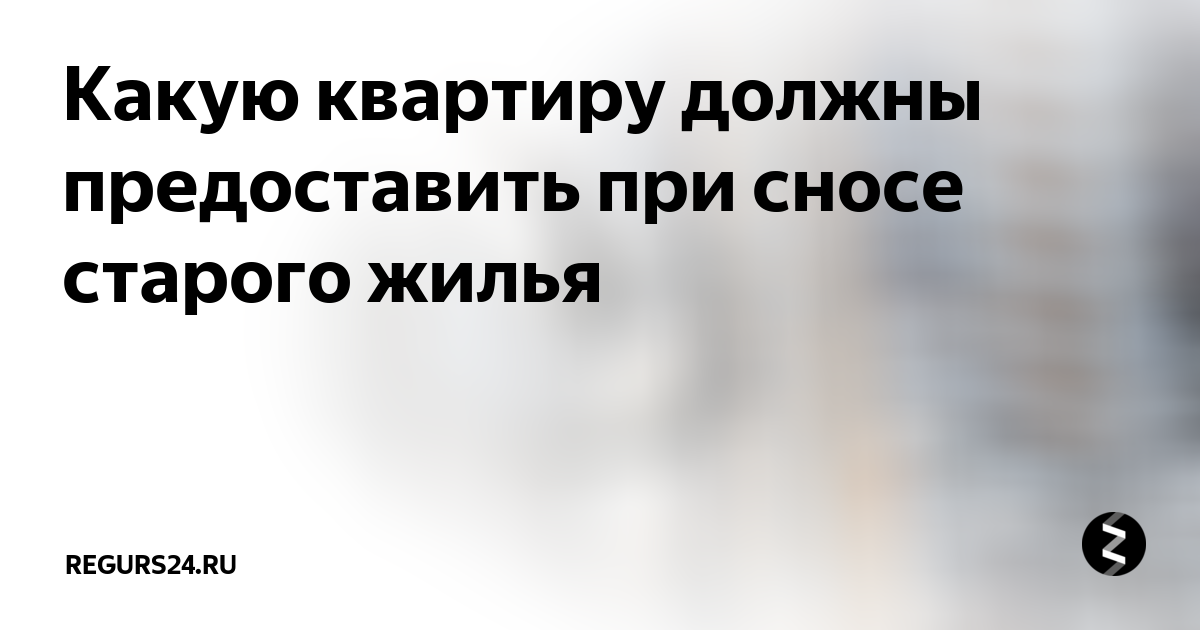 Какую квартиру должны предоставить при сносе старого жилья

REGURS24.RU